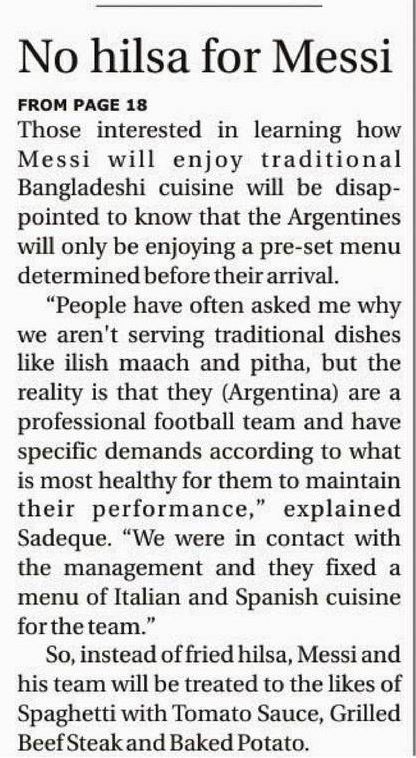 No hilsa for Messi

FROM PAGE 18

Those interested in learning how Messi will enjoy traditional Bangladeshi cuisine will be disappointed to know that the Argentines will only be enjoying a pre-set menu determined before their arrival.

"People have often asked me why we aren't serving traditional dishes like ilish maach and pitha, but the reality is that they (Argentina) are a professional football team and have specific demands according to what is most healthy for them to maintain their performance," explained Sadeque. "We were in contact with the management and they fixed a menu of Italian and Spanish cuisine for the team."

So, instead of fried hilsa, Messi and his team will be treated to the likes of Spaghetti with Tomato Sauce, Grilled Beef Steak and Baked Potato.